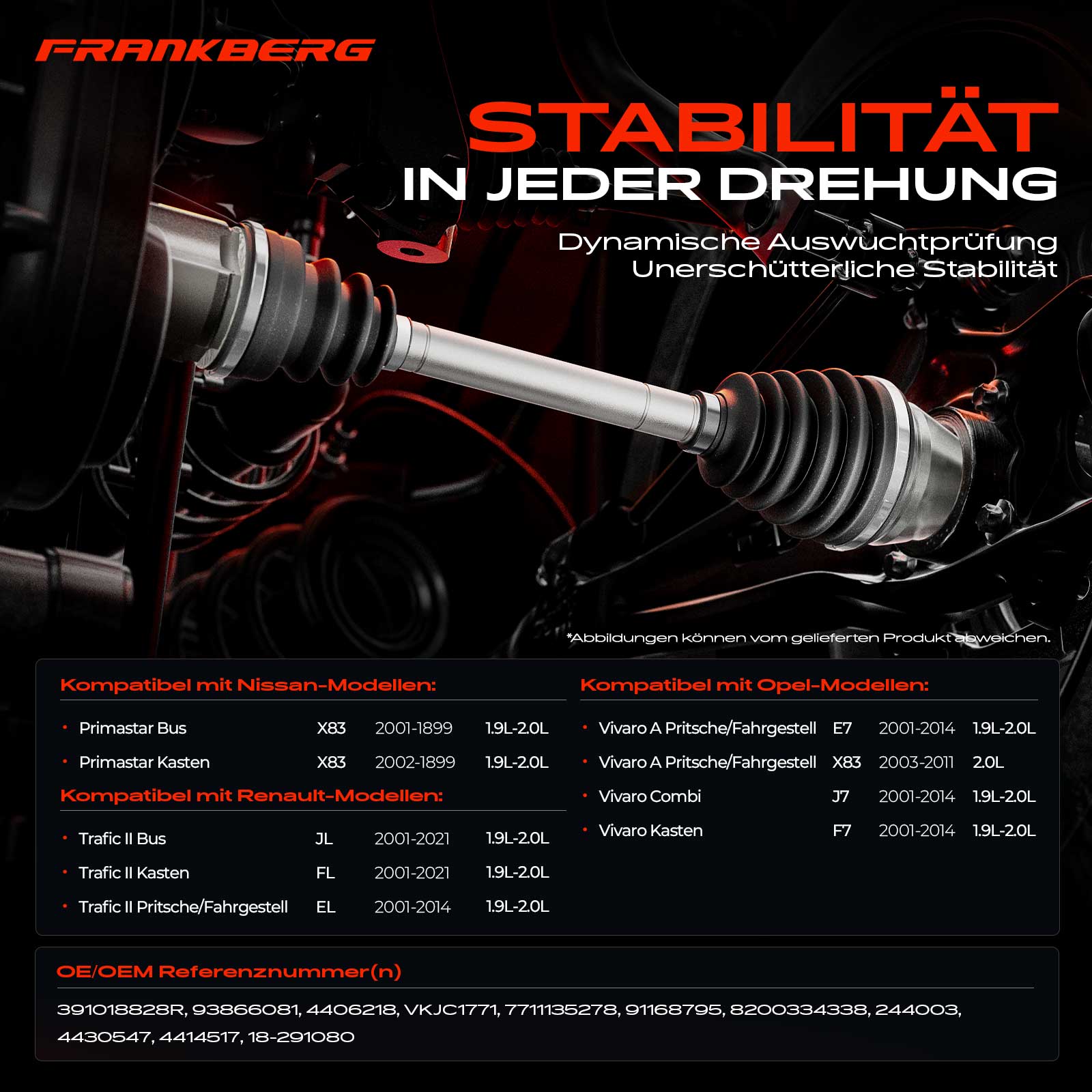 FRANKBERG

STABILITÄT
IN JEDER DREHUNG

Dynamische Auswuchtprüfung
Unerschütterliche Stabilität

*Abbildungen können vom gelieferten Produkt abweichen.

Kompatibel mit Nissan-Modellen:

• Primastar Bus X83 2001-1899 1.9L-2.0L
• Primastar Kasten X83 2002-1899 1.9L-2.0L

Kompatibel mit Renault-Modellen:

• Trafic II Bus JL 2001-2021 1.9L-2.0L
• Trafic II Kasten FL 2001-2021 1.9L-2.0L
• Trafic II Pritsche/Fahrgestell EL 2001-2014 1.9L-2.0L

Kompatibel mit Opel-Modellen:

• Vivaro A Pritsche/Fahrgestell E7 2001-2014 1.9L-2.0L
• Vivaro A Pritsche/Fahrgestell X83 2003-2011 2.0L
• Vivaro Combi J7 2001-2014 1.9L-2.0L
• Vivaro Kasten F7 2001-2014 1.9L-2.0L

OE/OEM Referenznummer(n)

391018828R, 93866081, 4406218, VKJC1771, 7711135278, 91168795, 8200334338, 244003, 4430547, 4414517, 18-291080